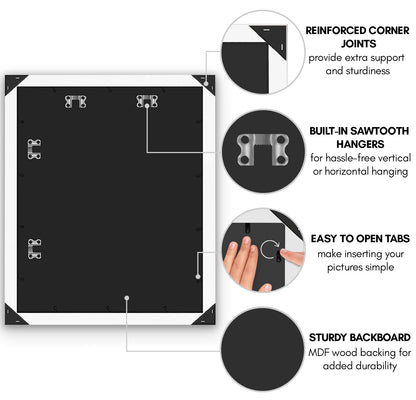 REINFORCED CORNER JOINTS
provide extra support and sturdiness

BUILT-IN SAWTOOTH HANGERS
for hassle-free vertical or horizontal hanging

EASY TO OPEN TABS
make inserting your pictures simple

STURDY BACKBOARD
MDF wood backing for added durability